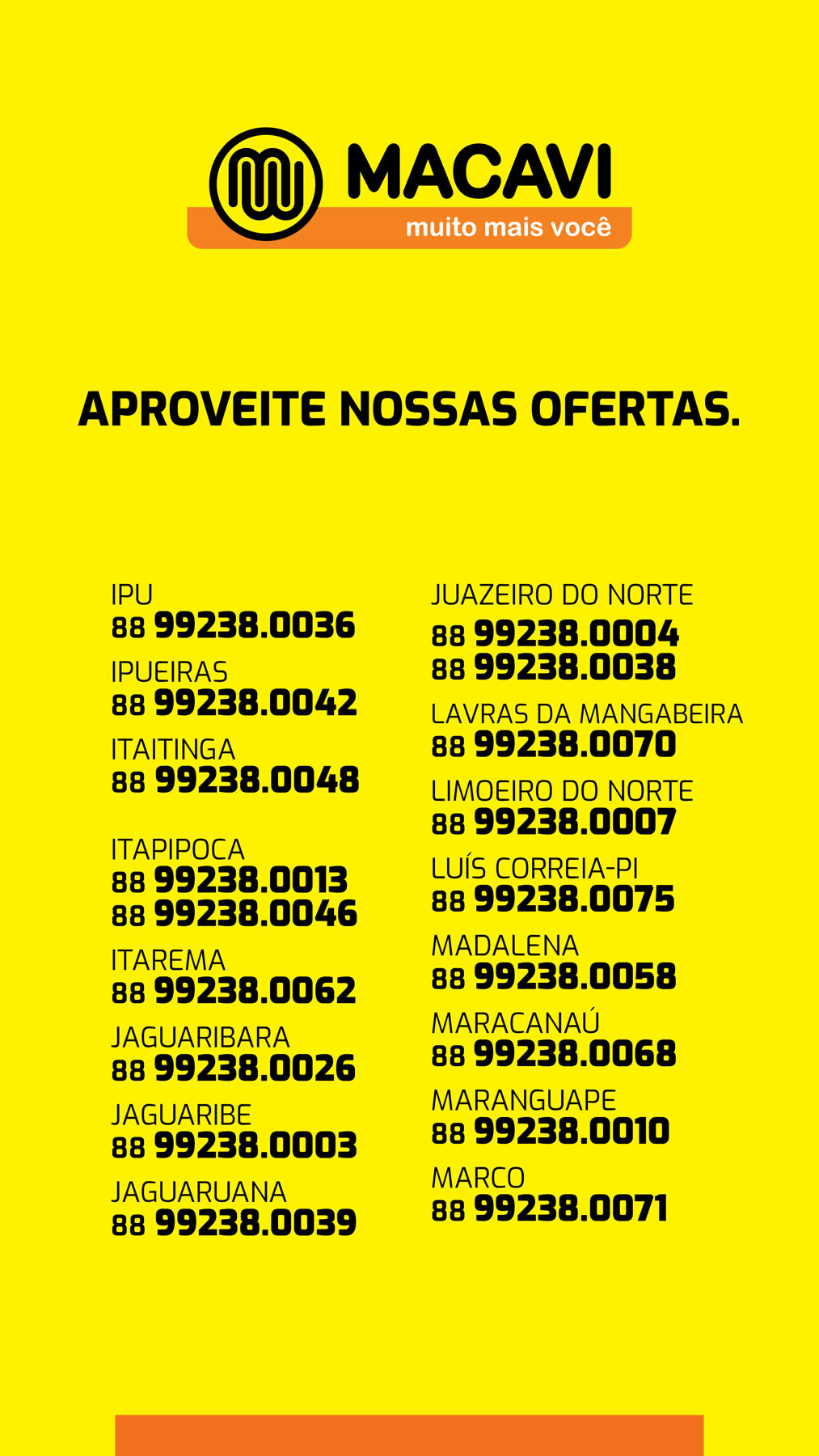 MACAVI
muito mais você

APROVEITE NOSSAS OFERTAS.

IPU
88 99238.0036

IPUEIRAS
88 99238.0042

ITAITINGA
88 99238.0048

ITAPIPOCA
88 99238.0013
88 99238.0046

ITAREMA
88 99238.0062

JAGUARIBARA
88 99238.0026

JAGUARIBE
88 99238.0003

JAGUARUANA
88 99238.0039

JUAZEIRO DO NORTE
88 99238.0004
88 99238.0038

LAVRAS DA MANGABEIRA
88 99238.0070

LIMOEIRO DO NORTE
88 99238.0007

LUÍS CORREIA-PI
88 99238.0075

MADALENA
88 99238.0058

MARACANAÚ
88 99238.0068

MARANGUAPE
88 99238.0010

MARCO
88 99238.0071